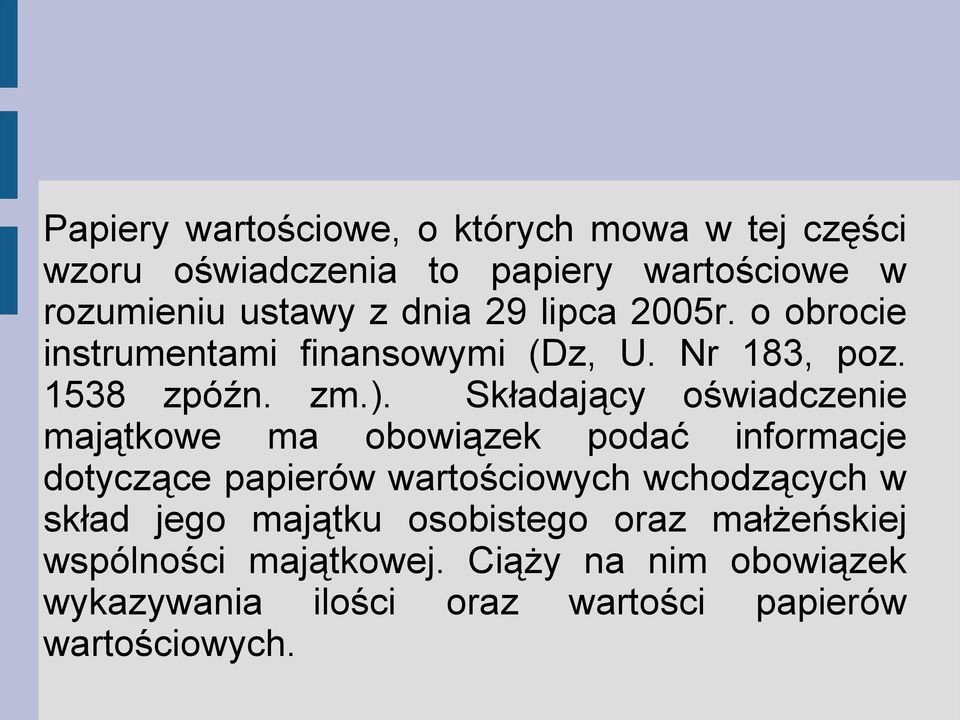 Papiery wartościowe, o których mowa w tej części wzoru oświadczenia to papiery wartościowe w rozumieniu ustawy z dnia 29 lipca 2005r. o obrocie instrumentami finansowymi (Dz, U. Nr 183, poz. 1538 zpóźn. zm.). Składający oświadczenie majątkowe ma obowiązek podać informacje dotyczące papierów wartościowych wchodzących w skład jego majątku osobistego oraz małżeńskiej wspólności majątkowej. Ciąży na nim obowiązek wykazywania ilości oraz wartości papierów wartościowych.